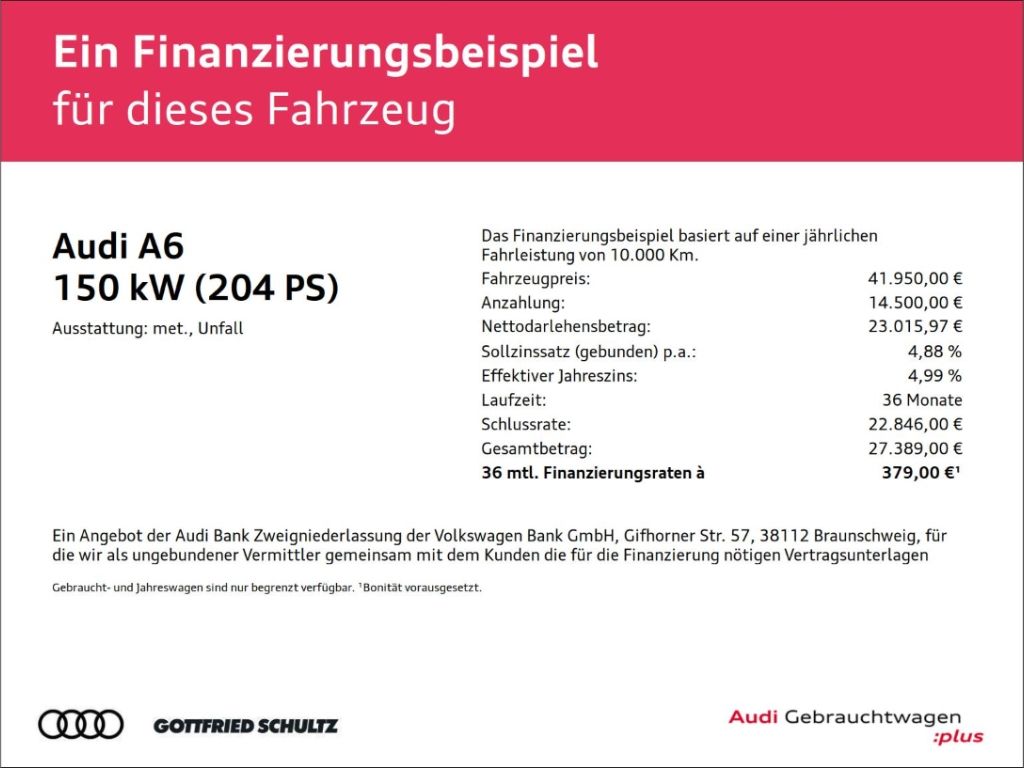 Ein Finanzierungsbeispiel
für dieses Fahrzeug

Audi A6
150 kW (204 PS)

Ausstattung: met., Unfall

Das Finanzierungsbeispiel basiert auf einer jährlichen Fahrleistung von 10.000 Km.

Fahrzeugpreis: 41.950,00 €
Anzahlung: 14.500,00 €
Nettodarlehensbetrag: 23.015,97 €
Sollzinssatz (gebunden) p.a.: 4,88 %
Effektiver Jahreszins: 4,99 %
Laufzeit: 36 Monate
Schlussrate: 22.846,00 €
Gesamtbetrag: 27.389,00 €
36 mtl. Finanzierungsraten à 379,00 €$^{1}$

Ein Angebot der Audi Bank Zweigniederlassung der Volkswagen Bank GmbH, Gifhorner Str. 57, 38112 Braunschweig, für die wir als ungebundener Vermittler gemeinsam mit dem Kunden die für die Finanzierung nötigen Vertragsunterlagen

Gebraucht- und Jahreswagen sind nur begrenzt verfügbar. $^{1}$Bonität vorausgesetzt.

GOTTFRIED SCHULTZ

Audi Gebrauchtwagen
:plus